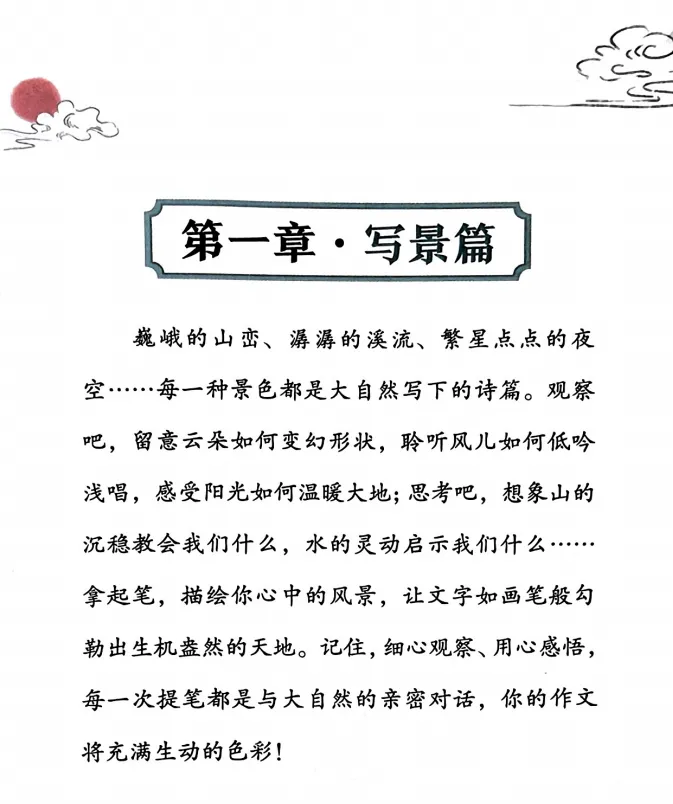 第一章·写景篇

巍峨的山峦、潺潺的溪流、繁星点点的夜空……每一种景色都是大自然写下的诗篇。观察吧，留意云朵如何变幻形状，聆听风儿如何低吟浅唱，感受阳光如何温暖大地；思考吧，想象山的沉稳教会我们什么，水的灵动启示我们什么……拿起笔，描绘你心中的风景，让文字如画笔般勾勒出生机盎然的天地。记住，细心观察、用心感悟，每一次提笔都是与大自然的亲密对话，你的作文将充满生动的色彩！